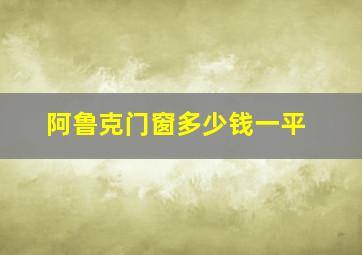 阿鲁克门窗多少钱一平